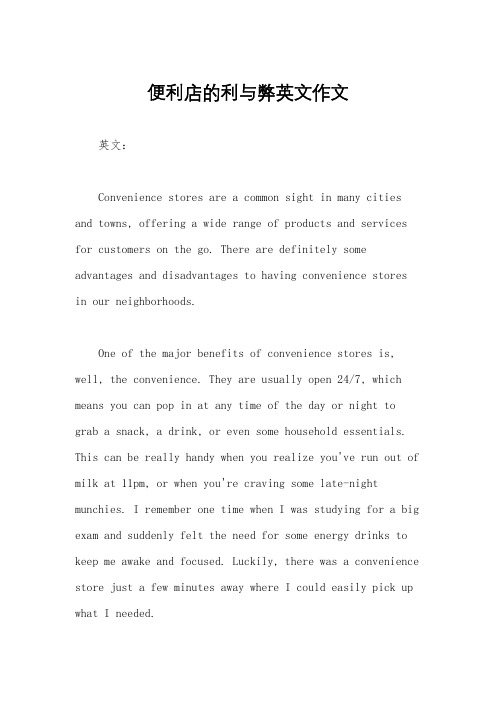 便利店的利与弊英文作文

英文：

Convenience stores are a common sight in many cities and towns, offering a wide range of products and services for customers on the go. There are definitely some advantages and disadvantages to having convenience stores in our neighborhoods.

One of the major benefits of convenience stores is, well, the convenience. They are usually open 24/7, which means you can pop in at any time of the day or night to grab a snack, a drink, or even some household essentials. This can be really handy when you realize you've run out of milk at 11pm, or when you're craving some late-night munchies. I remember one time when I was studying for a big exam and suddenly felt the need for some energy drinks to keep me awake and focused. Luckily, there was a convenience store just a few minutes away where I could easily pick up what I needed.